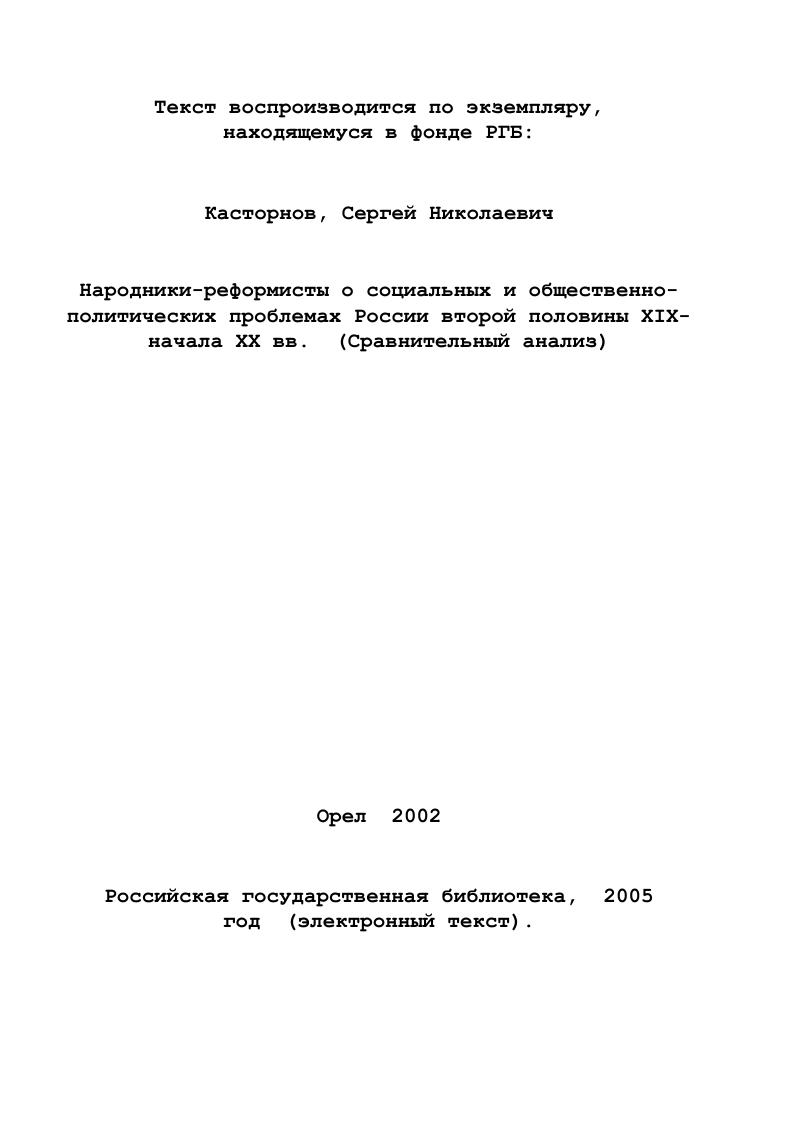 Текст воспроизводится по экземпляру, находящемуся в фонде РГБ:

Касторнов, Сергей Николаевич

Народники-реформисты о социальных и общественно-политических проблемах России второй половины XIX-начала XX вв. (Сравнительный анализ)

Орел 2002

Российская государственная библиотека, 2005 год (электронный текст).